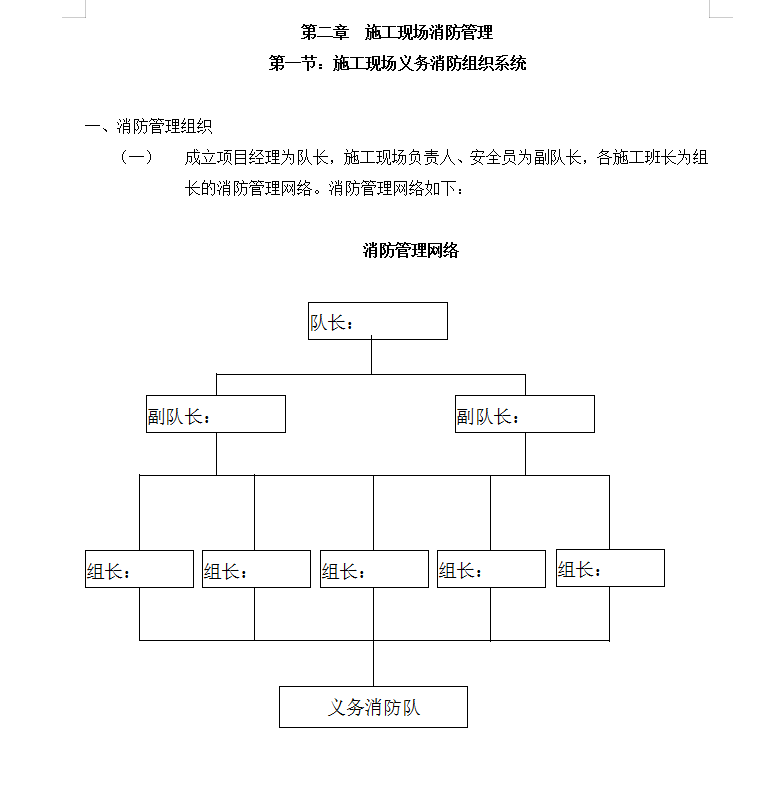 第二章　施工现场消防管理

第一节：施工现场义务消防组织系统

一、消防管理组织

（一）　成立项目经理为队长，施工现场负责人、安全员为副队长，各施工班长为组长的消防管理网络。消防管理网络如下：

消防管理网络

队长：

副队长：

副队长：

组长：

组长：

组长：

组长：

组长：

义务消防队